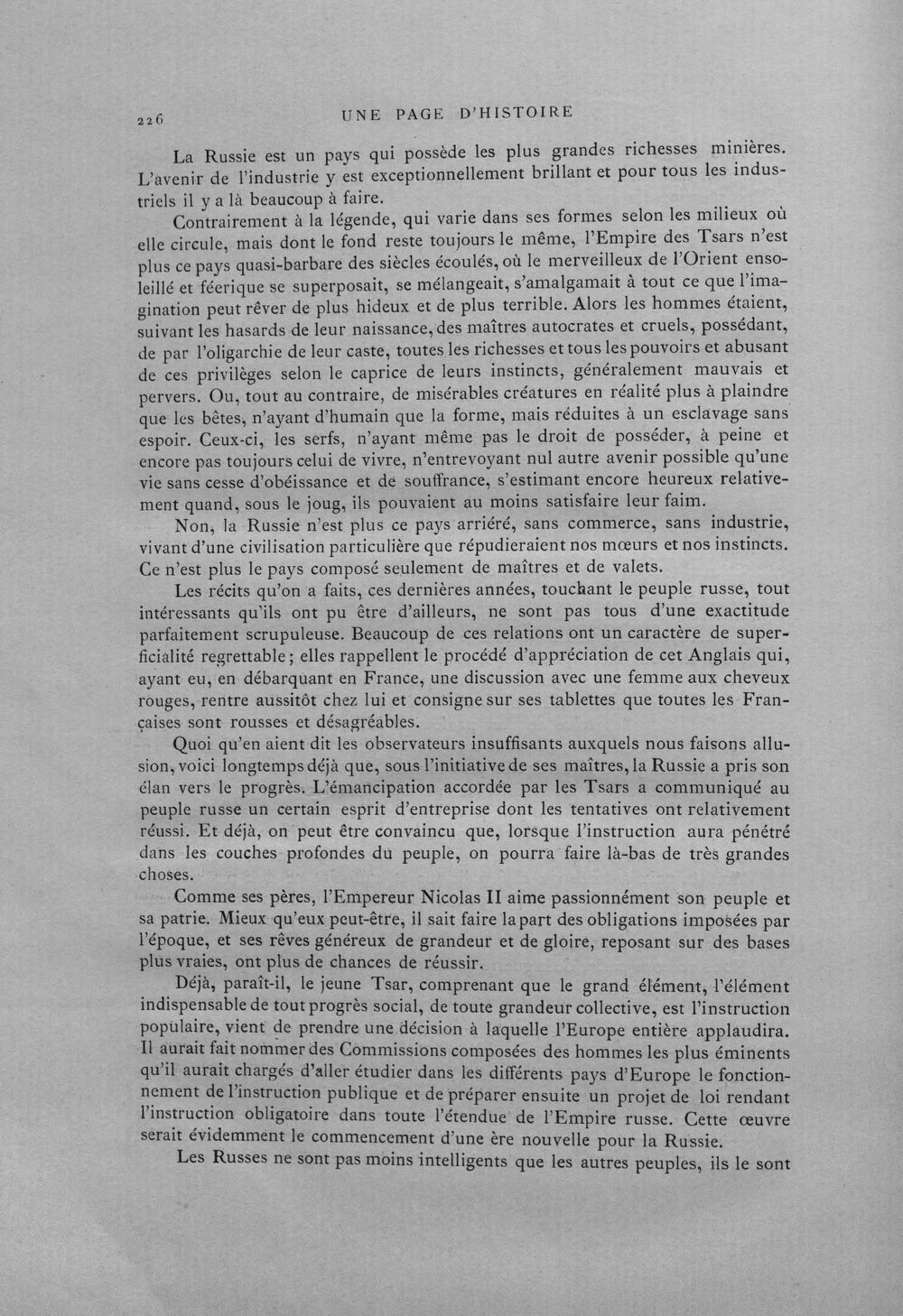 226 UNE PAGE D'HISTOIRE

La Russie est un pays qui possède les plus grandes richesses minières. L'avenir de l'industrie y est exceptionnellement brillant et pour tous les industriels il y a là beaucoup à faire.

Contrairement à la légende, qui varie dans ses formes selon les milieux où elle circule, mais dont le fond reste toujours le même, l'Empire des Tsars n'est plus ce pays quasi-barbare des siècles écoulés, où le merveilleux de l'Orient ensoleillé et féerique se superposait, se mélangeait, s'amalgamait à tout ce que l'imagination peut rêver de plus hideux et de plus terrible. Alors les hommes étaient, suivant les hasards de leur naissance, des maîtres autocrates et cruels, possédant, de par l'oligarchie de leur caste, toutes les richesses et tous les pouvoirs et abusant de ces privilèges selon le caprice de leurs instincts, généralement mauvais et pervers. Ou, tout au contraire, de misérables créatures en réalité plus à plaindre que les bêtes, n'ayant d'humain que la forme, mais réduites à un esclavage sans espoir. Ceux-ci, les serfs, n'ayant même pas le droit de posséder, à peine et encore pas toujours celui de vivre, n'entrevoyant nul autre avenir possible qu'une vie sans cesse d'obéissance et de souffrance, s'estimant encore heureux relativement quand, sous le joug, ils pouvaient au moins satisfaire leur faim.

Non, la Russie n'est plus ce pays arriéré, sans commerce, sans industrie, vivant d'une civilisation particulière que répudieraient nos mœurs et nos instincts. Ce n'est plus le pays composé seulement de maîtres et de valets.

Les récits qu'on a faits, ces dernières années, touchant le peuple russe, tout intéressants qu'ils ont pu être d'ailleurs, ne sont pas tous d'une exactitude parfaitement scrupuleuse. Beaucoup de ces relations ont un caractère de superficialité regrettable; elles rappellent le procédé d'appréciation de cet Anglais qui, ayant eu, en débarquant en France, une discussion avec une femme aux cheveux rouges, rentre aussitôt chez lui et consigne sur ses tablettes que toutes les Françaises sont rousses et désagréables.

Quoi qu'en aient dit les observateurs insuffisants auxquels nous faisons allusion, voici longtemps déjà que, sous l'initiative de ses maîtres, la Russie a pris son élan vers le progrès. L'émancipation accordée par les Tsars a communiqué au peuple russe un certain esprit d'entreprise dont les tentatives ont relativement réussi. Et déjà, on peut être convaincu que, lorsque l'instruction aura pénétré dans les couches profondes du peuple, on pourra faire là-bas de très grandes choses.

Comme ses pères, l'Empereur Nicolas II aime passionnément son peuple et sa patrie. Mieux qu'eux peut-être, il sait faire la part des obligations imposées par l'époque, et ses rêves généreux de grandeur et de gloire, reposant sur des bases plus vraies, ont plus de chances de réussir.

Déjà, paraît-il, le jeune Tsar, comprenant que le grand élément, l'élément indispensable de tout progrès social, de toute grandeur collective, est l'instruction populaire, vient de prendre une décision à laquelle l'Europe entière applaudira. Il aurait fait nommer des Commissions composées des hommes les plus éminents qu'il aurait chargés d'aller étudier dans les différents pays d'Europe le fonctionnement de l'instruction publique et de préparer ensuite un projet de loi rendant l'instruction obligatoire dans toute l'étendue de l'Empire russe. Cette œuvre serait évidemment le commencement d'une ère nouvelle pour la Russie.

Les Russes ne sont pas moins intelligents que les autres peuples, ils le sont